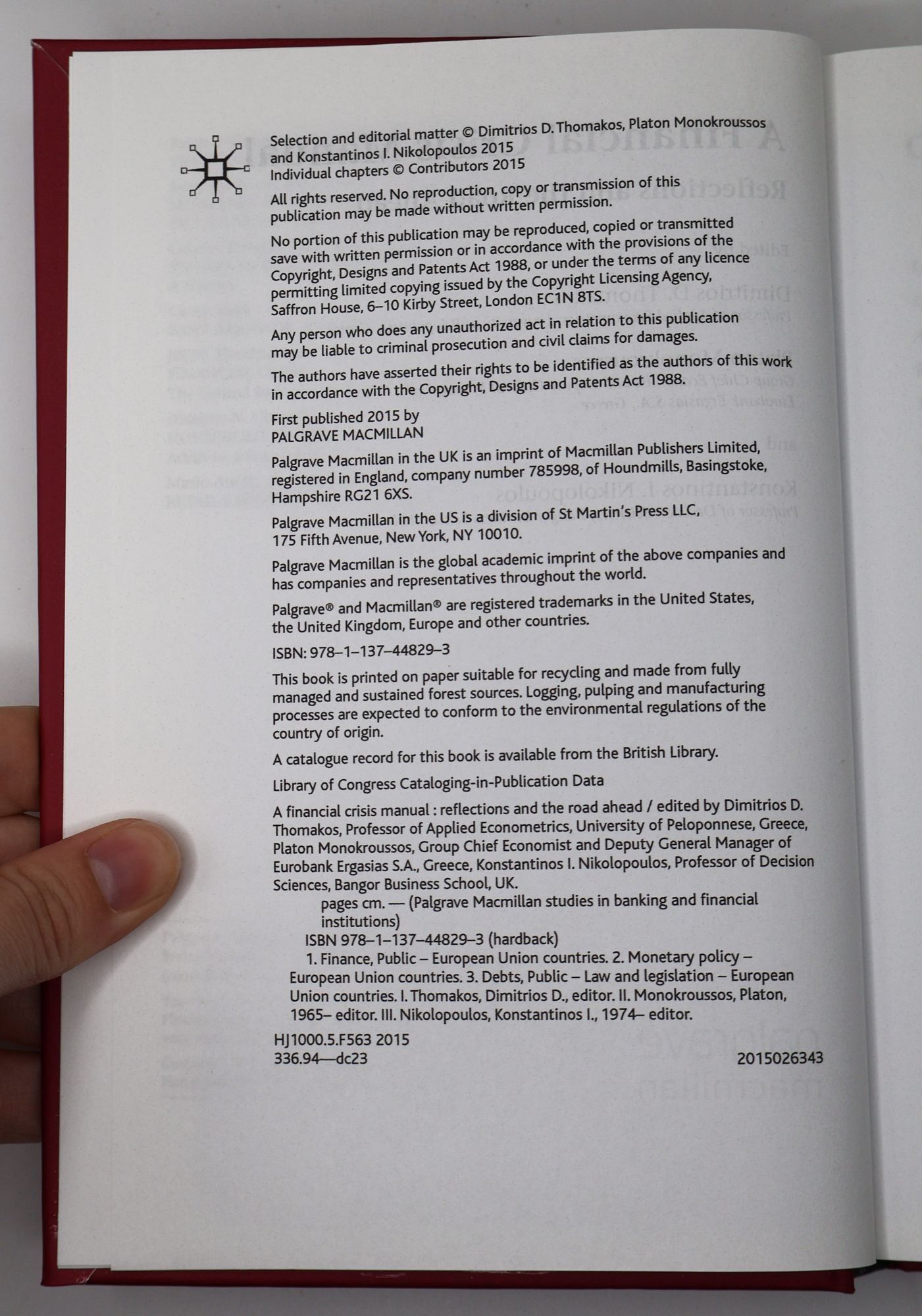 Selection and editorial matter © Dimitrios D. Thomakos, Platon Monokroussos and Konstantinos I. Nikolopoulos 2015
Individual chapters © Contributors 2015

All rights reserved. No reproduction, copy or transmission of this publication may be made without written permission.

No portion of this publication may be reproduced, copied or transmitted save with written permission or in accordance with the provisions of the Copyright, Designs and Patents Act 1988, or under the terms of any licence permitting limited copying issued by the Copyright Licensing Agency, Saffron House, 6–10 Kirby Street, London EC1N 8TS.

Any person who does any unauthorized act in relation to this publication may be liable to criminal prosecution and civil claims for damages.

The authors have asserted their rights to be identified as the authors of this work in accordance with the Copyright, Designs and Patents Act 1988.

First published 2015 by
PALGRAVE MACMILLAN

Palgrave Macmillan in the UK is an imprint of Macmillan Publishers Limited, registered in England, company number 785998, of Houndmills, Basingstoke, Hampshire RG21 6XS.

Palgrave Macmillan in the US is a division of St Martin's Press LLC, 175 Fifth Avenue, New York, NY 10010.

Palgrave Macmillan is the global academic imprint of the above companies and has companies and representatives throughout the world.

Palgrave® and Macmillan® are registered trademarks in the United States, the United Kingdom, Europe and other countries.

ISBN: 978–1–137–44829–3

This book is printed on paper suitable for recycling and made from fully managed and sustained forest sources. Logging, pulping and manufacturing processes are expected to conform to the environmental regulations of the country of origin.

A catalogue record for this book is available from the British Library.

Library of Congress Cataloging-in-Publication Data

A financial crisis manual : reflections and the road ahead / edited by Dimitrios D. Thomakos, Professor of Applied Econometrics, University of Peloponnese, Greece, Platon Monokroussos, Group Chief Economist and Deputy General Manager of Eurobank Ergasias S.A., Greece, Konstantinos I. Nikolopoulos, Professor of Decision Sciences, Bangor Business School, UK.
pages cm. — (Palgrave Macmillan studies in banking and financial institutions)
ISBN 978–1–137–44829–3 (hardback)
1. Finance, Public – European Union countries. 2. Monetary policy – European Union countries. 3. Debts, Public – Law and legislation – European Union countries. I. Thomakos, Dimitrios D., editor. II. Monokroussos, Platon, 1965– editor. III. Nikolopoulos, Konstantinos I., 1974– editor.

HJ1000.5.F563 2015
336.94—dc23 2015026343